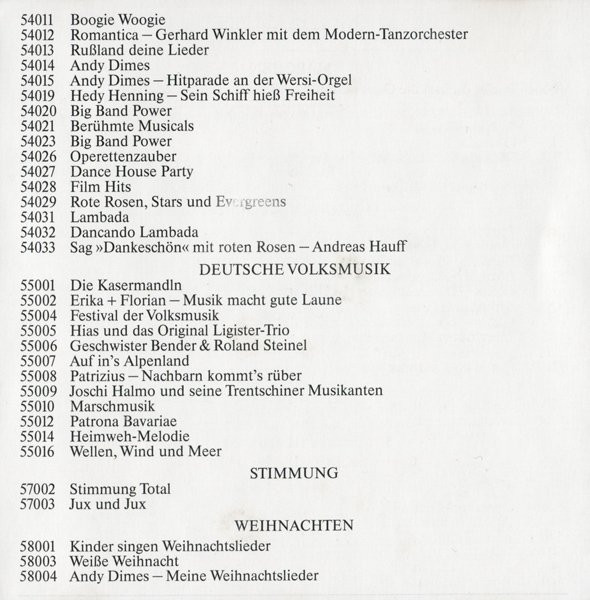 54011 Boogie Woogie
54012 Romantica – Gerhard Winkler mit dem Modern-Tanzorchester
54013 Rußland deine Lieder
54014 Andy Dimes
54015 Andy Dimes – Hitparade an der Wersi-Orgel
54019 Hedy Henning – Sein Schiff hieß Freiheit
54020 Big Band Power
54021 Berühmte Musicals
54023 Big Band Power
54026 Operettenzauber
54027 Dance House Party
54028 Film Hits
54029 Rote Rosen, Stars und Evergreens
54031 Lambada
54032 Dancando Lambada
54033 Sag »Dankeschön« mit roten Rosen – Andreas Hauff

DEUTSCHE VOLKSMUSIK

55001 Die Kasermandln
55002 Erika + Florian – Musik macht gute Laune
55004 Festival der Volksmusik
55005 Hias und das Original Ligister-Trio
55006 Geschwister Bender & Roland Steinel
55007 Auf in's Alpenland
55008 Patrizius – Nachbarn kommt's rüber
55009 Joschi Halmo und seine Trentschiner Musikanten
55010 Marschmusik
55012 Patrona Bavariae
55014 Heimweh-Melodie
55016 Wellen, Wind und Meer

STIMMUNG

57002 Stimmung Total
57003 Jux und Jux

WEIHNACHTEN

58001 Kinder singen Weihnachtslieder
58003 Weiße Weihnacht
58004 Andy Dimes – Meine Weihnachtslieder